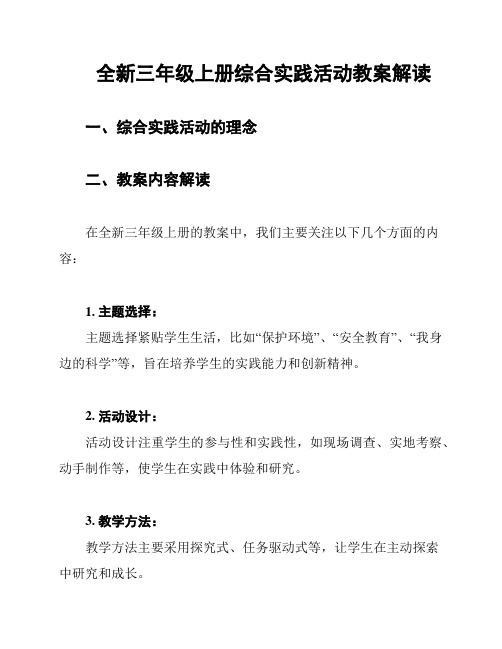 全新三年级上册综合实践活动教案解读

一、综合实践活动的理念

二、教案内容解读

在全新三年级上册的教案中，我们主要关注以下几个方面的内容：

1. 主题选择：

主题选择紧贴学生生活，比如“保护环境”、“安全教育”、“我身边的科学”等，旨在培养学生的实践能力和创新精神。

2. 活动设计：

活动设计注重学生的参与性和实践性，如现场调查、实地考察、动手制作等，使学生在实践中体验和研究。

3. 教学方法：

教学方法主要采用探究式、任务驱动式等，让学生在主动探索中研究和成长。